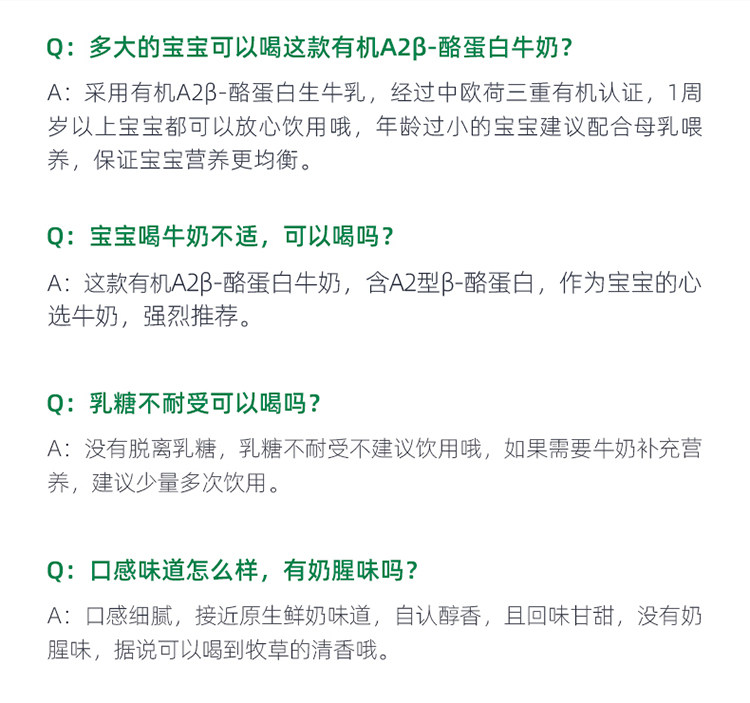 Q：多大的宝宝可以喝这款有机A2β-酪蛋白牛奶？

A：采用有机A2β-酪蛋白生牛乳，经过中欧荷三重有机认证，1周岁以上宝宝都可以放心饮用哦，年龄过小的宝宝建议配合母乳喂养，保证宝宝营养更均衡。

Q：宝宝喝牛奶不适，可以喝吗？

A：这款有机A2β-酪蛋白牛奶，含A2型β-酪蛋白，作为宝宝的心选牛奶，强烈推荐。

Q：乳糖不耐受可以喝吗？

A：没有脱离乳糖，乳糖不耐受不建议饮用哦，如果需要牛奶补充营养，建议少量多次饮用。

Q：口感味道怎么样，有奶腥味吗？

A：口感细腻，接近原生鲜奶味道，自认醇香，且回味甘甜，没有奶腥味，据说可以喝到牧草的清香哦。